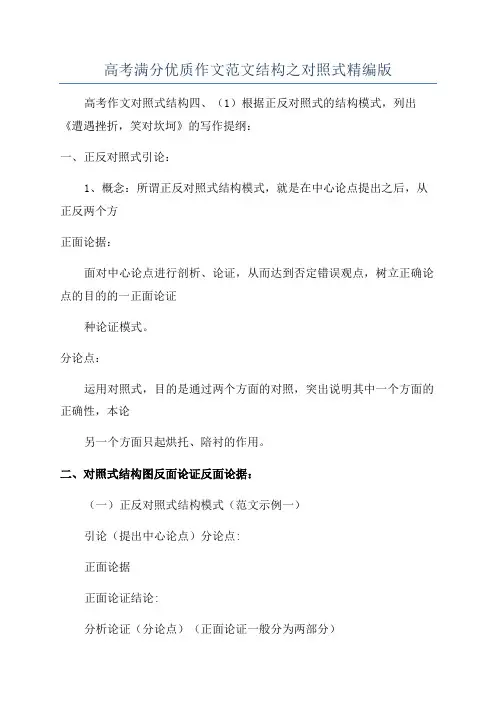 高考满分优质作文范文结构之对照式精编版

高考作文对照式结构四、（1）根据正反对照式的结构模式，列出《遭遇挫折，笑对坎坷》的写作提纲：

一、正反对照式引论：

1、概念：所谓正反对照式结构模式，就是在中心论点提出之后，从正反两个方

正面论据：

面对中心论点进行剖析、论证，从而达到否定错误观点，树立正确论点的目的的一正面论证

种论证模式。

分论点：

运用对照式，目的是通过两个方面的对照，突出说明其中一个方面的正确性，本论

另一个方面只起烘托、陪衬的作用。

二、对照式结构图反面论证反面论据：

（一）正反对照式结构模式（范文示例一）

引论（提出中心论点）分论点：

正面论据

正面论证结论：

分析论证（分论点）（正面论证一般分为两部分）